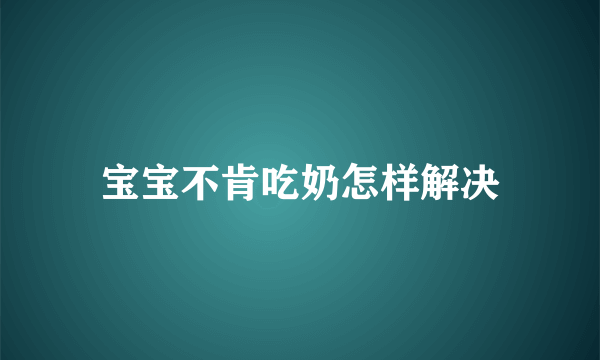 宝宝不肯吃奶怎样解决